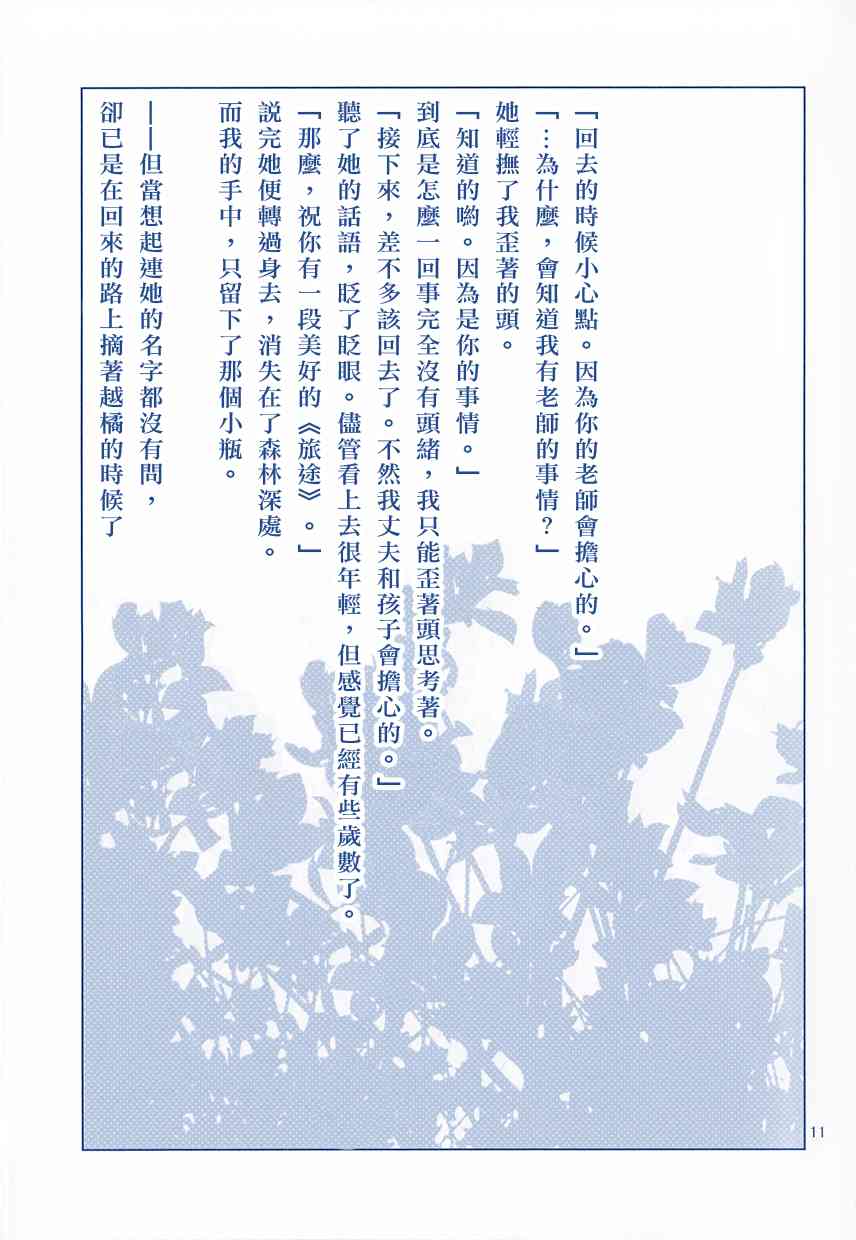 「回去的時候小心點。因為你的老師會擔心的。」

「…為什麼，會知道我有老師的事情？」

她輕撫了我歪著的頭。

「知道的喲。因為是你的事情。」

到底是怎麼一回事完全沒有頭緒，我只能歪著頭思考著。

「接下來，差不多該回去了。不然我丈夫和孩子會擔心的。」

聽了她的話語，眨了眨眼。儘管看上去很年輕，但感覺已經有些歲數了。

「那麼，祝你有一段美好的《旅途》。」

說完她便轉過身去，消失在了森林深處。

而我的手中，只留下了那個小瓶。

——但當想起連她的名字都沒有問，

卻已是在回來的路上摘著越橘的時候了

11